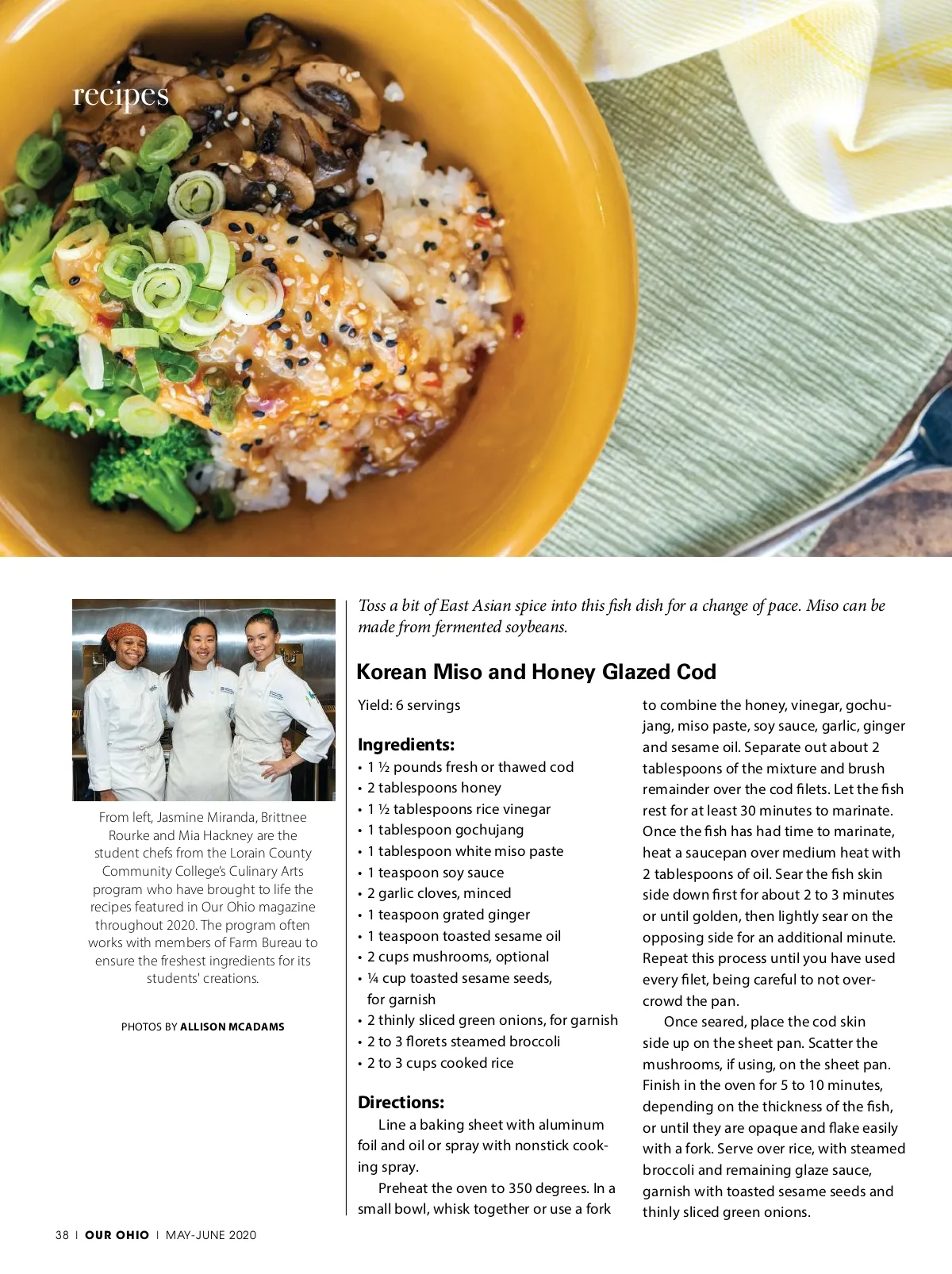 recipes

From left, Jasmine Miranda, Brittnee Rourke and Mia Hackney are the student chefs from the Lorain County Community College's Culinary Arts program who have brought to life the recipes featured in Our Ohio magazine throughout 2020. The program often works with members of Farm Bureau to ensure the freshest ingredients for its students' creations.

PHOTOS BY ALLISON MCADAMS

Toss a bit of East Asian spice into this fish dish for a change of pace. Miso can be made from fermented soybeans.

Korean Miso and Honey Glazed Cod

Yield: 6 servings

Ingredients:
• 1 ½ pounds fresh or thawed cod
• 2 tablespoons honey
• 1 ½ tablespoons rice vinegar
• 1 tablespoon gochujang
• 1 tablespoon white miso paste
• 1 teaspoon soy sauce
• 2 garlic cloves, minced
• 1 teaspoon grated ginger
• 1 teaspoon toasted sesame oil
• 2 cups mushrooms, optional
• ¼ cup toasted sesame seeds, for garnish
• 2 thinly sliced green onions, for garnish
• 2 to 3 florets steamed broccoli
• 2 to 3 cups cooked rice

Directions:
Line a baking sheet with aluminum foil and oil or spray with nonstick cooking spray.

Preheat the oven to 350 degrees. In a small bowl, whisk together or use a fork to combine the honey, vinegar, gochujang, miso paste, soy sauce, garlic, ginger and sesame oil. Separate out about 2 tablespoons of the mixture and brush remainder over the cod filets. Let the fish rest for at least 30 minutes to marinate. Once the fish has had time to marinate, heat a saucepan over medium heat with 2 tablespoons of oil. Sear the fish skin side down first for about 2 to 3 minutes or until golden, then lightly sear on the opposing side for an additional minute. Repeat this process until you have used every filet, being careful to not overcrowd the pan.

Once seared, place the cod skin side up on the sheet pan. Scatter the mushrooms, if using, on the sheet pan. Finish in the oven for 5 to 10 minutes, depending on the thickness of the fish, or until they are opaque and flake easily with a fork. Serve over rice, with steamed broccoli and remaining glaze sauce, garnish with toasted sesame seeds and thinly sliced green onions.

38 | OUR OHIO | MAY-JUNE 2020